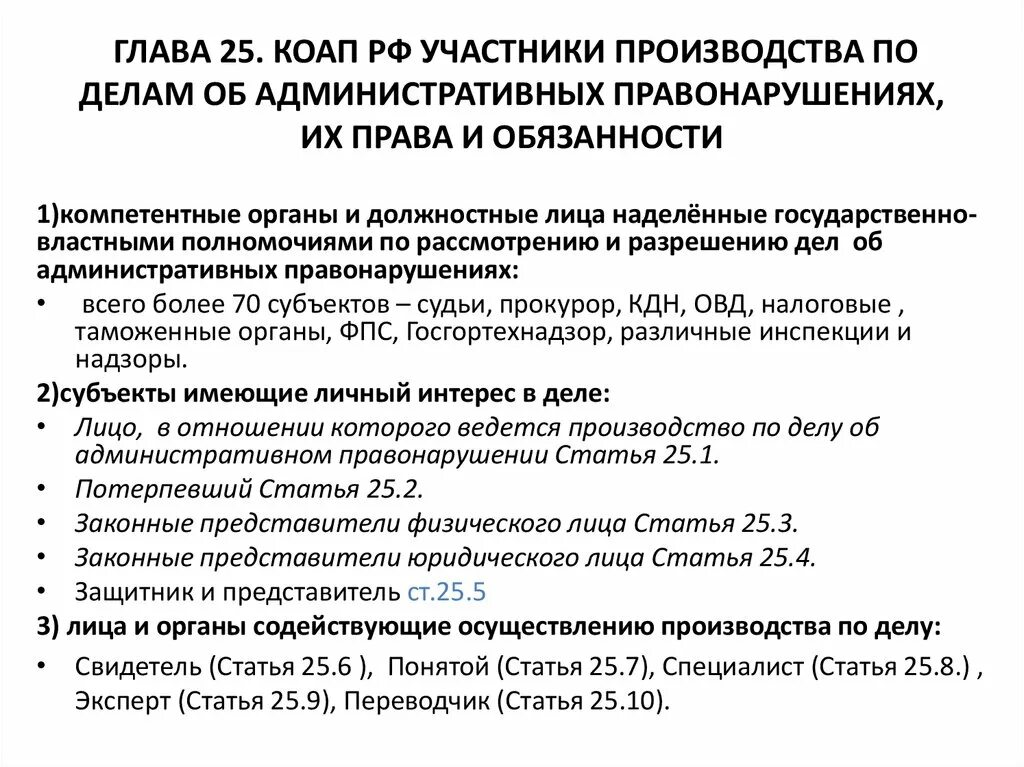 ГЛАВА 25. КОАП РФ УЧАСТНИКИ ПРОИЗВОДСТВА ПО ДЕЛАМ ОБ АДМИНИСТРАТИВНЫХ ПРАВОНАРУШЕНИЯХ, ИХ ПРАВА И ОБЯЗАННОСТИ

1)компетентные органы и должностные лица наделённые государственно-властными полномочиями по рассмотрению и разрешению дел об административных правонарушениях:

• всего более 70 субъектов – судьи, прокурор, КДН, ОВД, налоговые , таможенные органы, ФПС, Госгортехнадзор, различные инспекции и надзоры.

2)субъекты имеющие личный интерес в деле:

• Лицо, в отношении которого ведется производство по делу об административном правонарушении Статья 25.1.
• Потерпевший Статья 25.2.
• Законные представители физического лица Статья 25.3.
• Законные представители юридического лица Статья 25.4.
• Защитник и представитель ст.25.5

3) лица и органы содействующие осуществлению производства по делу:

• Свидетель (Статья 25.6 ), Понятой (Статья 25.7), Специалист (Статья 25.8.) , Эксперт (Статья 25.9), Переводчик (Статья 25.10).